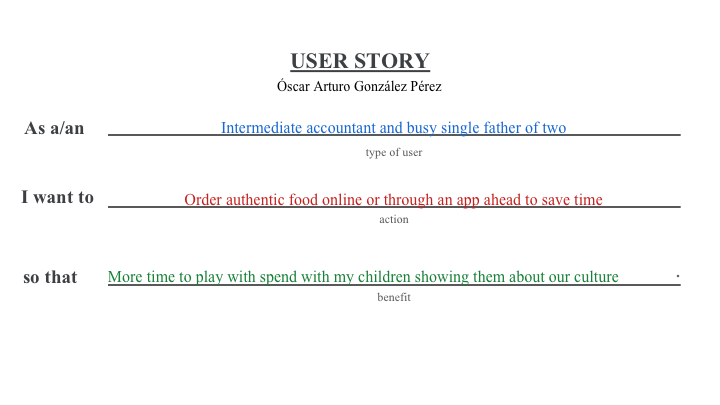 USER STORY
Óscar Arturo González Pérez

As a/an Intermediate accountant and busy single father of two
type of user

I want to Order authentic food online or through an app ahead to save time
action

so that More time to play with spend with my children showing them about our culture .
benefit